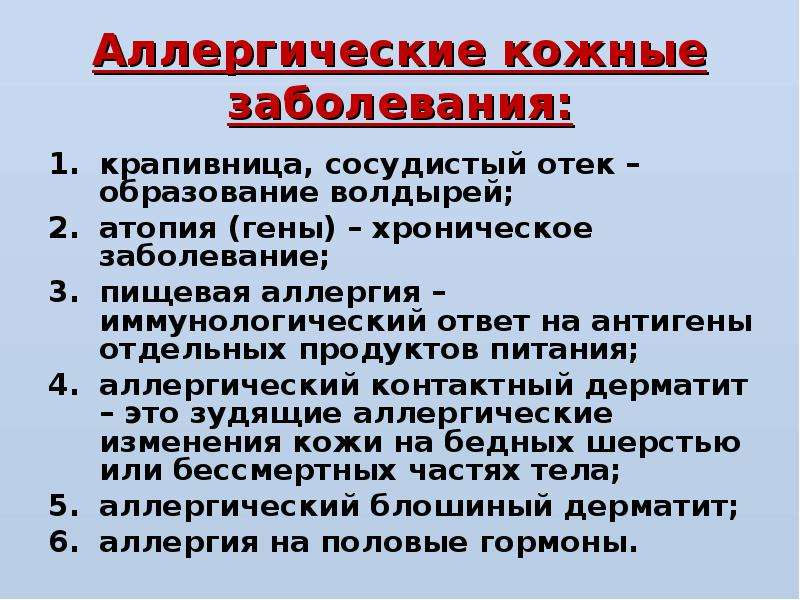 Аллергические кожные заболевания:

1. крапивница, сосудистый отек – образование волдырей;
2. атопия (гены) – хроническое заболевание;
3. пищевая аллергия – иммунологический ответ на антигены отдельных продуктов питания;
4. аллергический контактный дерматит – это зудящие аллергические изменения кожи на бедных шерстью или бессмертных частях тела;
5. аллергический блошиный дерматит;
6. аллергия на половые гормоны.